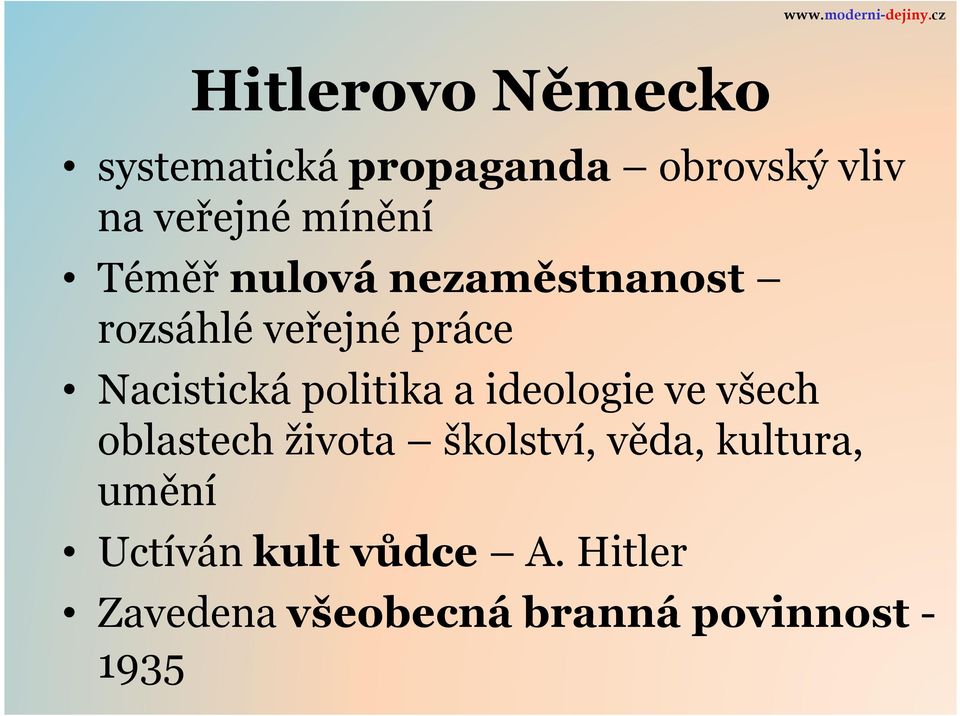 www.moderni-dejiny.cz

Hitlerovo Německo

• systematická propaganda – obrovský vliv na veřejné mínění
• Téměř nulová nezaměstnanost – rozsáhlé veřejné práce
• Nacistická politika a ideologie ve všech oblastech života – školství, věda, kultura, umění
• Uctíván kult vůdce – A. Hitler
• Zavedena všeobecná branná povinnost - 1935